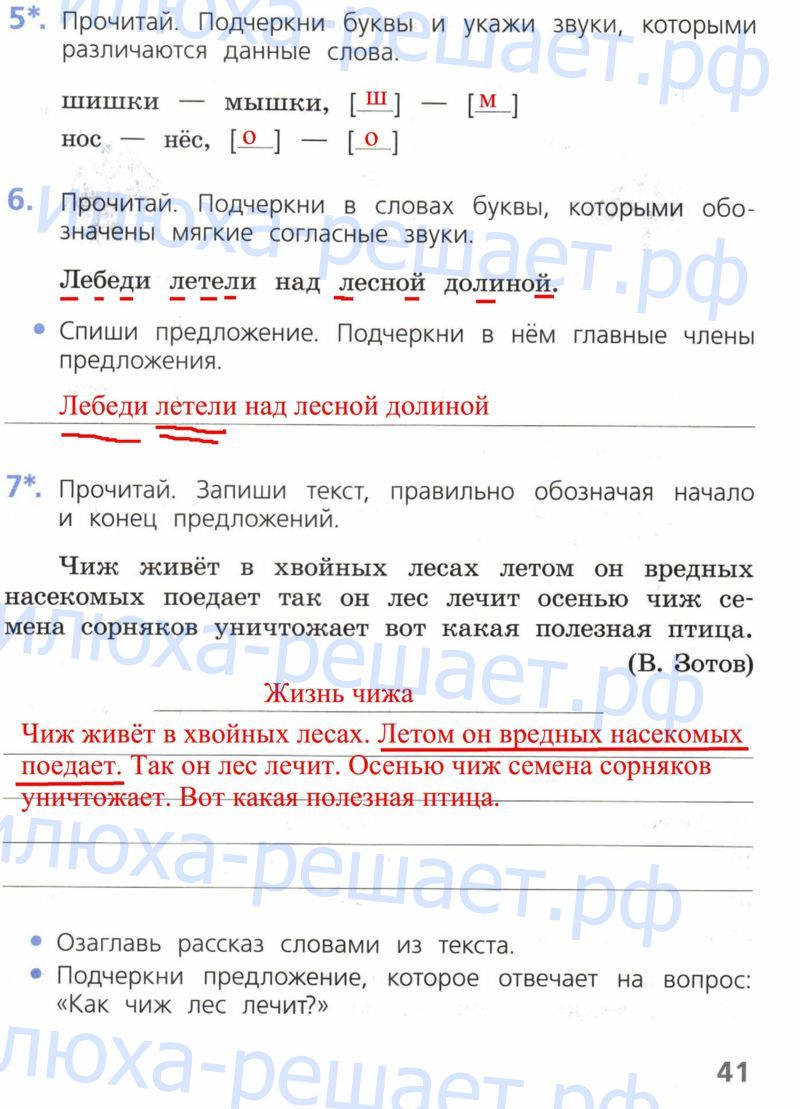 5*. Прочитай. Подчеркни буквы и укажи звуки, которыми различаются данные слова.

шишки — мышки, [ш] — [м]
нос — нёс, [о] — [о]

6. Прочитай. Подчеркни в словах буквы, которыми обозначены мягкие согласные звуки.

Лебеди летели над лесной долиной.

• Спиши предложение. Подчеркни в нём главные члены предложения.

Лебеди летели над лесной долиной

7*. Прочитай. Запиши текст, правильно обозначая начало и конец предложений.

Чиж живёт в хвойных лесах летом он вредных насекомых поедает так он лес лечит осенью чиж семена сорняков уничтожает вот какая полезная птица.

(В. Зотов)

Жизнь чижа

Чиж живёт в хвойных лесах. Летом он вредных насекомых поедает. Так он лес лечит. Осенью чиж семена сорняков уничтожает. Вот какая полезная птица.

• Озаглавь рассказ словами из текста.
• Подчеркни предложение, которое отвечает на вопрос: «Как чиж лес лечит?»

41

илюха-решает.рф